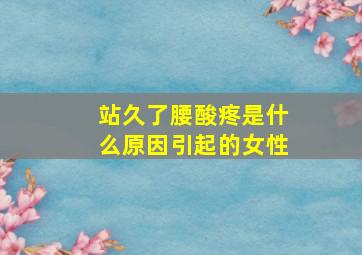 站久了腰酸疼是什么原因引起的女性